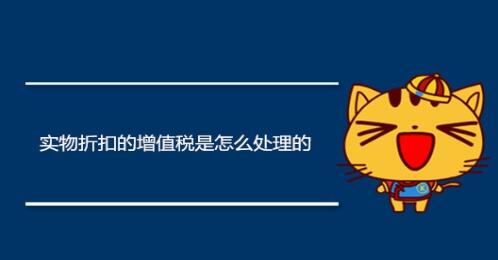 实物折扣的增值税是怎么处理的